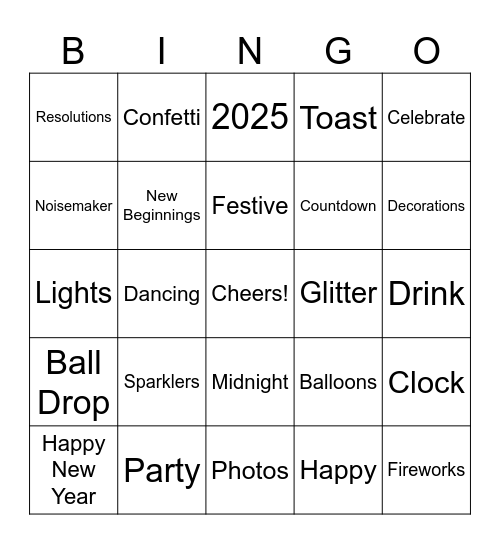 | B | I | N | G | O |
|---|---|---|---|---|
| Resolutions | Confetti | 2025 | Toast | Celebrate |
| Noisemaker | New Beginnings | Festive | Countdown | Decorations |
| Lights | Dancing | Cheers! | Glitter | Drink |
| Ball Drop | Sparklers | Midnight | Balloons | Clock |
| Happy New Year | Party | Photos | Happy | Fireworks |